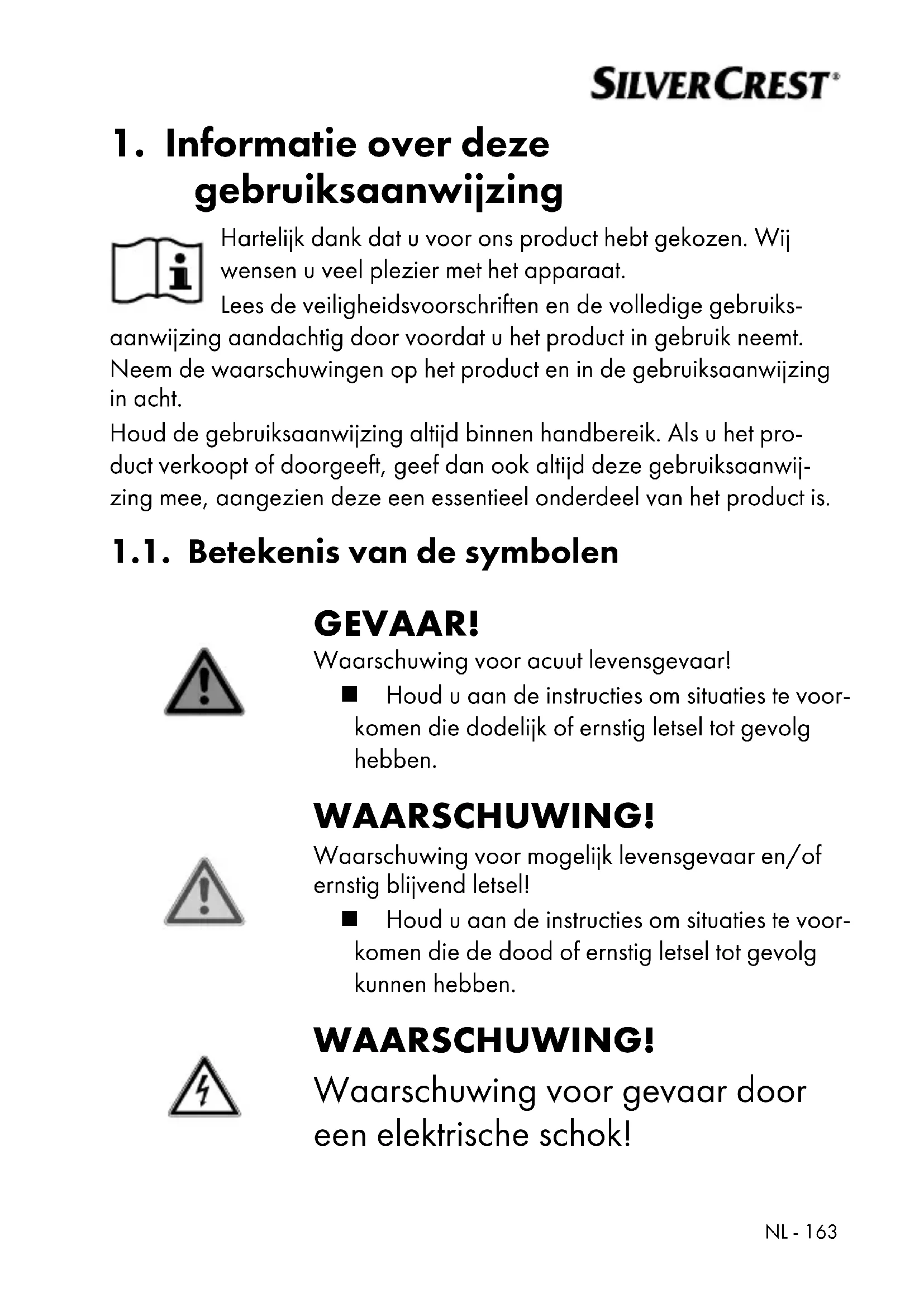 SILVERCREST®

1. Informatie over deze gebruiksaanwijzing

Hartelijk dank dat u voor ons product hebt gekozen. Wij wensen u veel plezier met het apparaat.

Lees de veiligheidsvoorschriften en de volledige gebruiksaanwijzing aandachtig door voordat u het product in gebruik neemt. Neem de waarschuwingen op het product en in de gebruiksaanwijzing in acht.

Houd de gebruiksaanwijzing altijd binnen handbereik. Als u het product verkoopt of doorgeeft, geef dan ook altijd deze gebruiksaanwijzing mee, aangezien deze een essentieel onderdeel van het product is.

1.1. Betekenis van de symbolen

GEVAAR!

Waarschuwing voor acuut levensgevaar!

■ Houd u aan de instructies om situaties te voorkomen die dodelijk of ernstig letsel tot gevolg hebben.

WAARSCHUWING!

Waarschuwing voor mogelijk levensgevaar en/of ernstig blijvend letsel!

■ Houd u aan de instructies om situaties te voorkomen die de dood of ernstig letsel tot gevolg kunnen hebben.

WAARSCHUWING!

Waarschuwing voor gevaar door een elektrische schok!

NL - 163